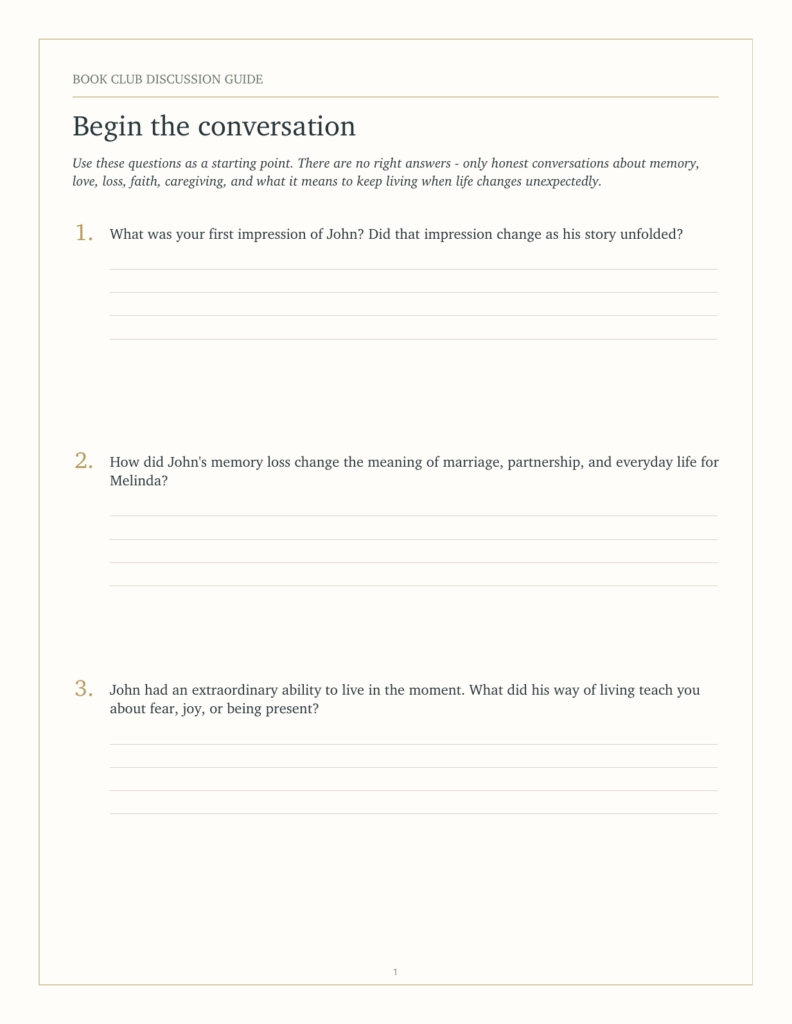 BOOK CLUB DISCUSSION GUIDE

Begin the conversation

Use these questions as a starting point. There are no right answers - only honest conversations about memory, love, loss, faith, caregiving, and what it means to keep living when life changes unexpectedly.

1. What was your first impression of John? Did that impression change as his story unfolded?

2. How did John's memory loss change the meaning of marriage, partnership, and everyday life for Melinda?

3. John had an extraordinary ability to live in the moment. What did his way of living teach you about fear, joy, or being present?

1